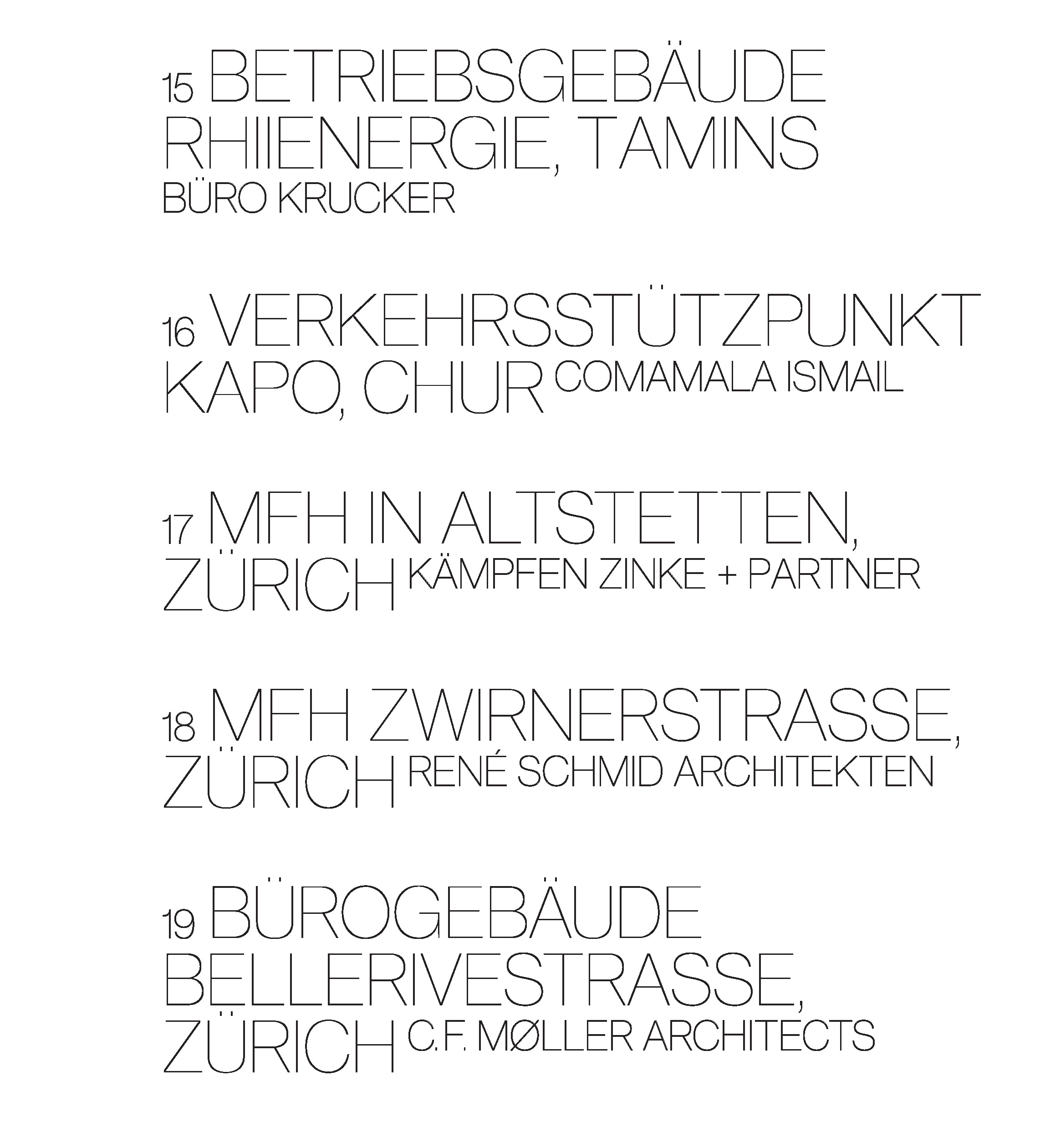 15 BETRIEBSGEBÄUDE RHIIENERGIE, TAMINS
BÜRO KRUCKER

16 VERKEHRSSTÜTZPUNKT KAPO, CHUR COMAMALA ISMAIL

17 MFH IN ALTSTETTEN, ZÜRICH KÄMPFEN ZINKE + PARTNER

18 MFH ZWIRNERSTRASSE, ZÜRICH RENÉ SCHMID ARCHITEKTEN

19 BÜROGEBÄUDE BELLERIVESTRASSE, ZÜRICH C.F. MØLLER ARCHITECTS